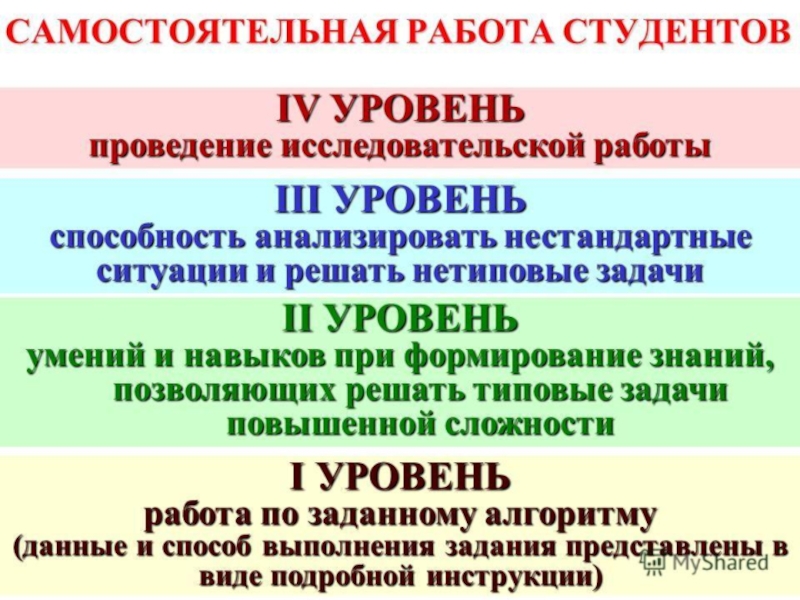 САМОСТОЯТЕЛЬНАЯ РАБОТА СТУДЕНТОВ

IV УРОВЕНЬ
проведение исследовательской работы

III УРОВЕНЬ
способность анализировать нестандартные ситуации и решать нетиповые задачи

II УРОВЕНЬ
умений и навыков при формирование знаний, позволяющих решать типовые задачи повышенной сложности

I УРОВЕНЬ
работа по заданному алгоритму
(данные и способ выполнения задания представлены в виде подробной инструкции)

MyShared